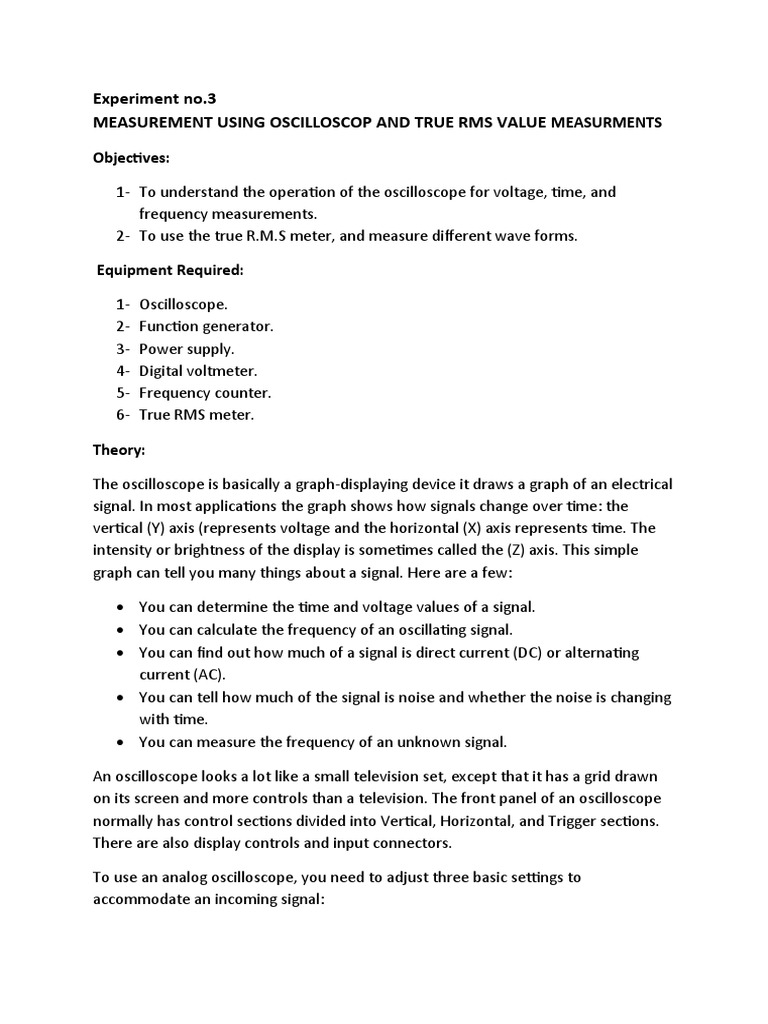 Experiment no.3
MEASUREMENT USING OSCILLOSCOP AND TRUE RMS VALUE MEASURMENTS

Objectives:

1- To understand the operation of the oscilloscope for voltage, time, and frequency measurements.
2- To use the true R.M.S meter, and measure different wave forms.

Equipment Required:

1- Oscilloscope.
2- Function generator.
3- Power supply.
4- Digital voltmeter.
5- Frequency counter.
6- True RMS meter.

Theory:

The oscilloscope is basically a graph-displaying device it draws a graph of an electrical signal. In most applications the graph shows how signals change over time: the vertical (Y) axis (represents voltage and the horizontal (X) axis represents time. The intensity or brightness of the display is sometimes called the (Z) axis. This simple graph can tell you many things about a signal. Here are a few:

• You can determine the time and voltage values of a signal.
• You can calculate the frequency of an oscillating signal.
• You can find out how much of a signal is direct current (DC) or alternating current (AC).
• You can tell how much of the signal is noise and whether the noise is changing with time.
• You can measure the frequency of an unknown signal.

An oscilloscope looks a lot like a small television set, except that it has a grid drawn on its screen and more controls than a television. The front panel of an oscilloscope normally has control sections divided into Vertical, Horizontal, and Trigger sections. There are also display controls and input connectors.

To use an analog oscilloscope, you need to adjust three basic settings to accommodate an incoming signal: